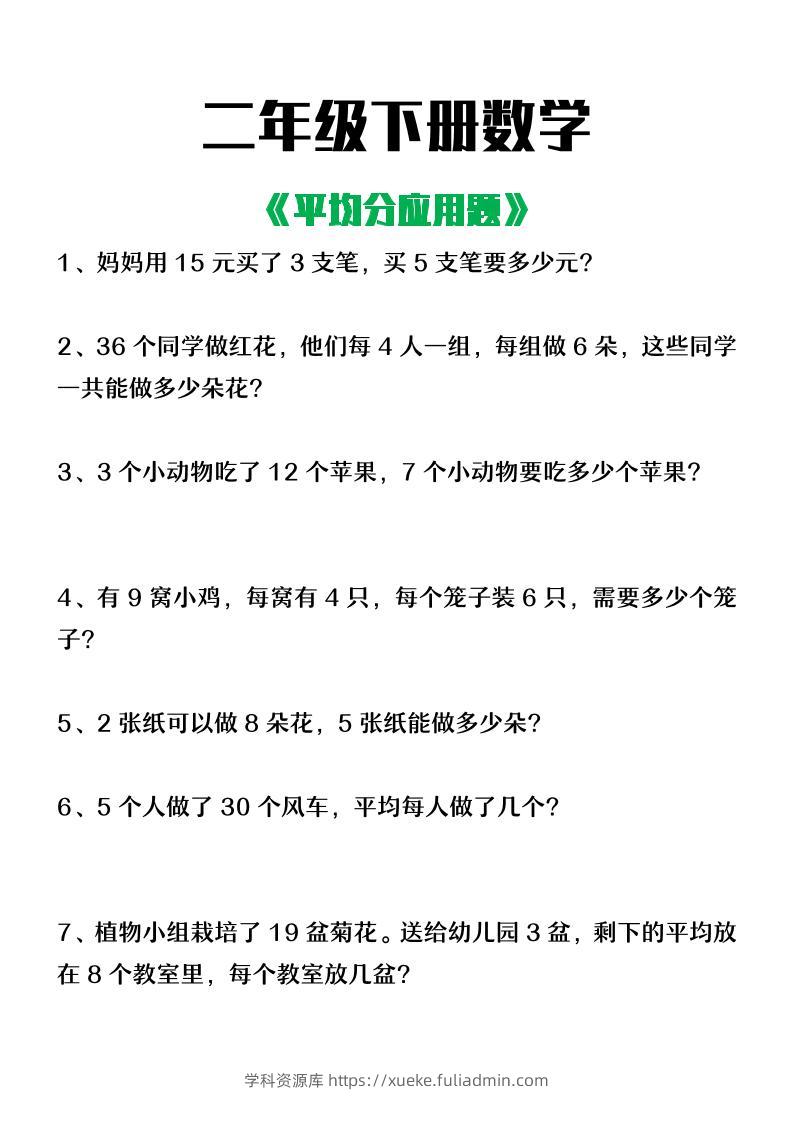 二年级下册数学

《平均分应用题》

1、妈妈用 15 元买了 3 支笔，买 5 支笔要多少元？

2、36 个同学做红花，他们每 4 人一组，每组做 6 朵，这些同学一共能做多少朵花？

3、3 个小动物吃了 12 个苹果，7 个小动物要吃多少个苹果？

4、有 9 窝小鸡，每窝有 4 只，每个笼子装 6 只，需要多少个笼子？

5、2 张纸可以做 8 朵花，5 张纸能做多少朵？

6、5 个人做了 30 个风车，平均每人做了几个？

7、植物小组栽培了 19 盆菊花。送给幼儿园 3 盆，剩下的平均放在 8 个教室里，每个教室放几盆？

学科资源库 https://xueke.fuliadmin.com